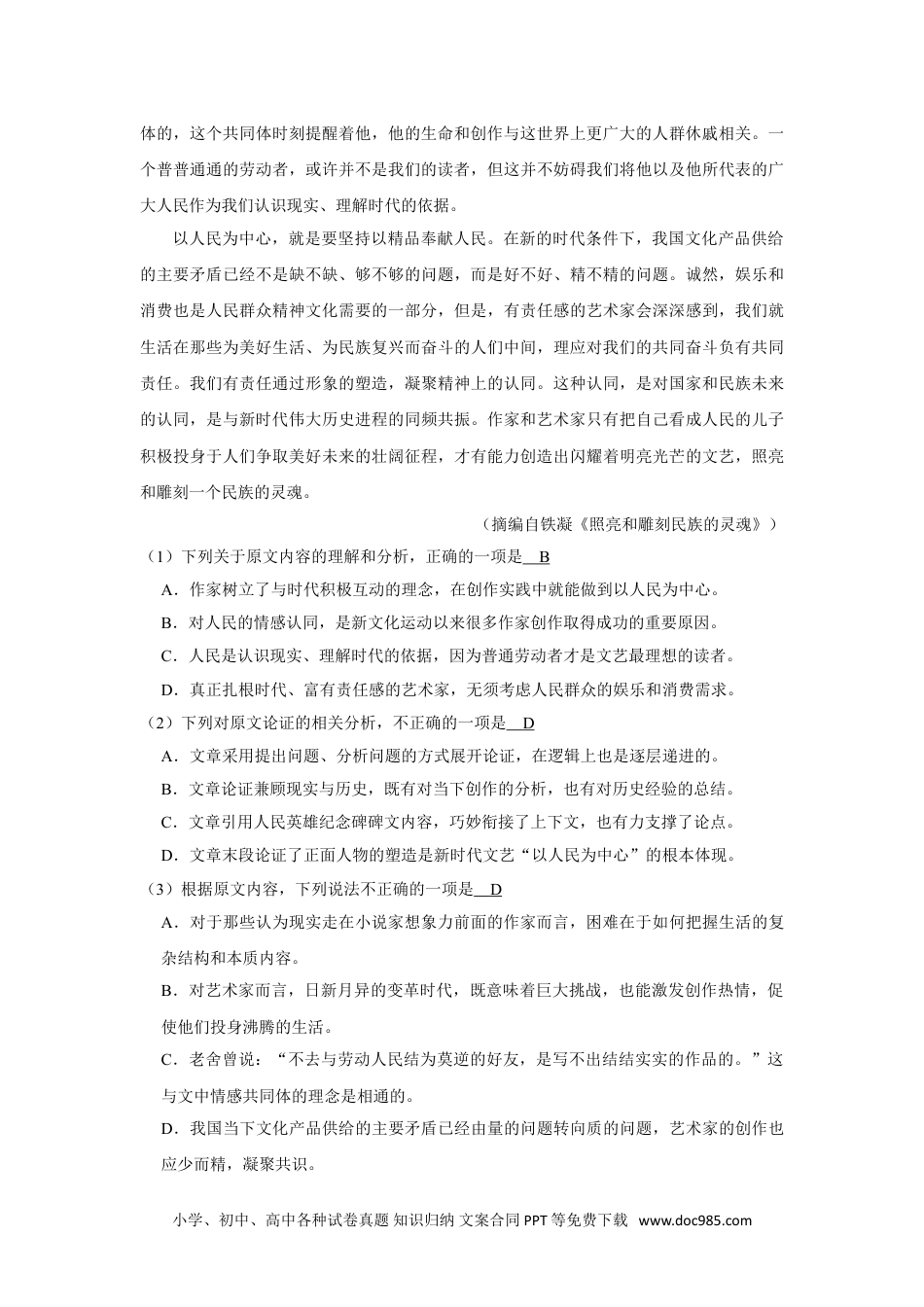 体的，这个共同体时刻提醒着他，他的生命和创作与这世界上更广大的人群休戚相关。一个普普通通的劳动者，或许并不是我们的读者，但这并不妨碍我们将他以及他所代表的广大人民作为我们认识现实、理解时代的依据。

以人民为中心，就是要坚持以精品奉献人民。在新的时代条件下，我国文化产品供给的主要矛盾已经不是缺不缺、够不够的问题，而是好不好、精不精的问题。诚然，娱乐和消费也是人民群众精神文化需要的一部分，但是，有责任感的艺术家会深深感到，我们就生活在那些为美好生活、为民族复兴而奋斗的人们中间，理应对我们的共同奋斗负有共同责任。我们有责任通过形象的塑造，凝聚精神上的认同。这种认同，是对国家和民族未来的认同，是与新时代伟大历史进程的同频共振。作家和艺术家只有把自己看成人民的儿子积极投身于人们争取美好未来的壮阔征程，才有能力创造出闪耀着明亮光芒的文艺，照亮和雕刻一个民族的灵魂。

（摘编自铁凝《照亮和雕刻民族的灵魂》）

（1）下列关于原文内容的理解和分析，正确的一项是 B

A．作家树立了与时代积极互动的理念，在创作实践中就能做到以人民为中心。

B．对人民的情感认同，是新文化运动以来很多作家创作取得成功的重要原因。

C．人民是认识现实、理解时代的依据，因为普通劳动者才是文艺最理想的读者。

D．真正扎根时代、富有责任感的艺术家，无须考虑人民群众的娱乐和消费需求。

（2）下列对原文论证的相关分析，不正确的一项是 D

A．文章采用提出问题、分析问题的方式展开论证，在逻辑上也是逐层递进的。

B．文章论证兼顾现实与历史，既有对当下创作的分析，也有对历史经验的总结。

C．文章引用人民英雄纪念碑碑文内容，巧妙衔接了上下文，也有力支撑了论点。

D．文章末段论证了正面人物的塑造是新时代文艺“以人民为中心”的根本体现。

（3）根据原文内容，下列说法不正确的一项是 D

A．对于那些认为现实走在小说家想象力前面的作家而言，困难在于如何把握生活的复杂结构和本质内容。

B．对艺术家而言，日新月异的变革时代，既意味着巨大挑战，也能激发创作热情，促使他们投身沸腾的生活。

C．老舍曾说：“不去与劳动人民结为莫逆的好友，是写不出结结实实的作品的。”这与文中情感共同体的理念是相通的。

D．我国当下文化产品供给的主要矛盾已经由量的问题转向质的问题，艺术家的创作也应少而精，凝聚共识。

小学、初中、高中各种试卷真题 知识归纳 文案合同 PPT 等免费下载 www.doc985.com